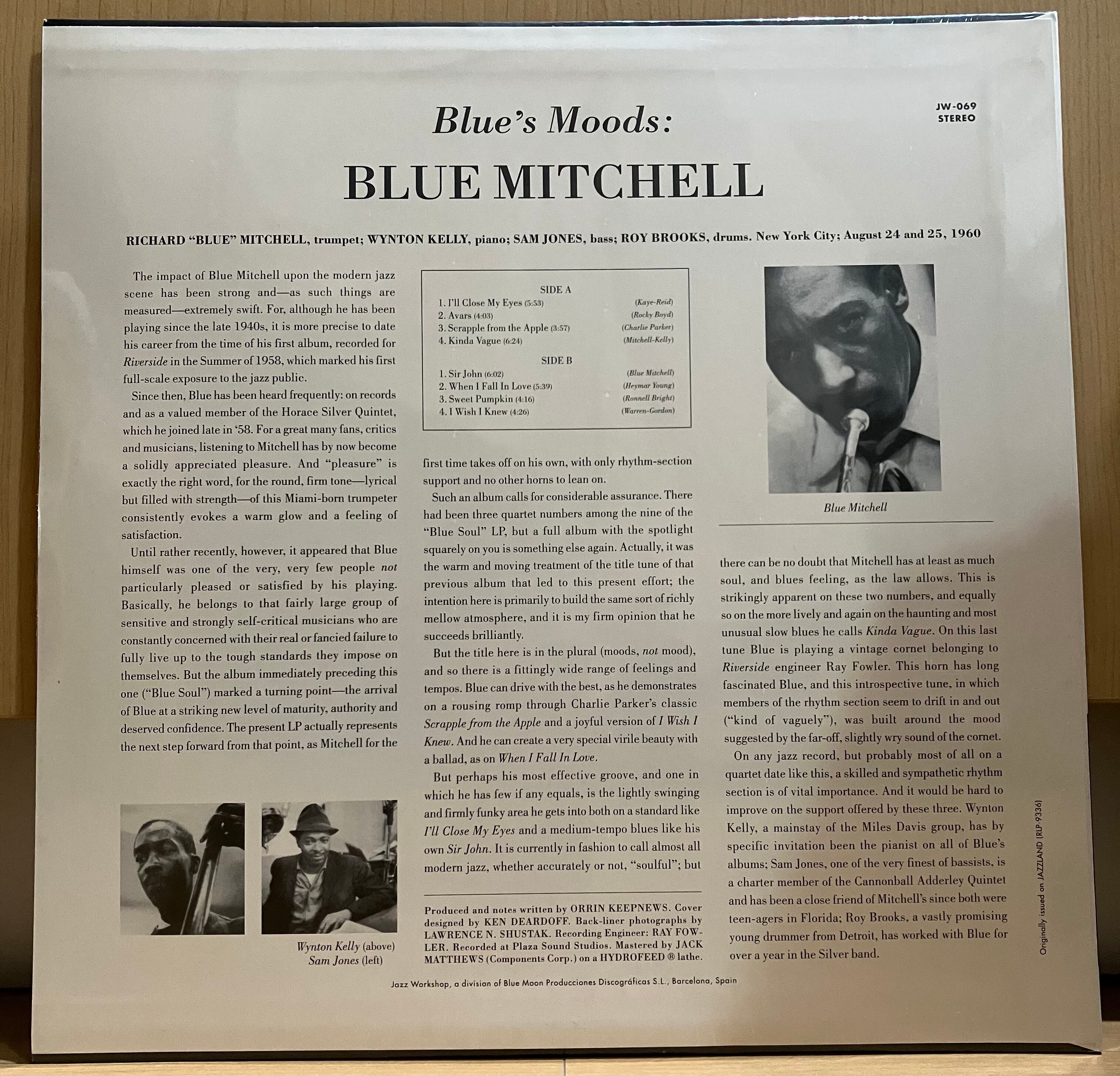 JW-069
STEREO

Blue's Moods:

BLUE MITCHELL

RICHARD "BLUE" MITCHELL, trumpet; WYNTON KELLY, piano; SAM JONES, bass; ROY BROOKS, drums. New York City; August 24 and 25, 1960

The impact of Blue Mitchell upon the modern jazz scene has been strong and—as such things are measured—extremely swift. For, although he has been playing since the late 1940s, it is more precise to date his career from the time of his first album, recorded for Riverside in the Summer of 1958, which marked his first full-scale exposure to the jazz public.

Since then, Blue has been heard frequently: on records and as a valued member of the Horace Silver Quintet, which he joined late in '58. For a great many fans, critics and musicians, listening to Mitchell has by now become a solidly appreciated pleasure. And "pleasure" is exactly the right word, for the round, firm tone—lyrical but filled with strength—of this Miami-born trumpeter consistently evokes a warm glow and a feeling of satisfaction.

Until rather recently, however, it appeared that Blue himself was one of the very, very few people not particularly pleased or satisfied by his playing. Basically, he belongs to that fairly large group of sensitive and strongly self-critical musicians who are constantly concerned with their real or fancied failure to fully live up to the tough standards they impose on themselves. But the album immediately preceding this one ("Blue Soul") marked a turning point—the arrival of Blue at a striking new level of maturity, authority and deserved confidence. The present LP actually represents the next step forward from that point, as Mitchell for the

Wynton Kelly (above)
Sam Jones (left)

SIDE A
1. I'll Close My Eyes (5:53) (Kaye-Reid)
2. Avars (4:03) (Rocky Boyd)
3. Scrapple from the Apple (3:57) (Charlie Parker)
4. Kinda Vague (6:24) (Mitchell-Kelly)

SIDE B
1. Sir John (6:02) (Blue Mitchell)
2. When I Fall In Love (5:39) (Heymar Young)
3. Sweet Pumpkin (4:16) (Ronnell Bright)
4. I Wish I Knew (4:26) (Warren-Gordon)

first time takes off on his own, with only rhythm-section support and no other horns to lean on.

Such an album calls for considerable assurance. There had been three quartet numbers among the nine of the "Blue Soul" LP, but a full album with the spotlight squarely on you is something else again. Actually, it was the warm and moving treatment of the title tune of that previous album that led to this present effort; the intention here is primarily to build the same sort of richly mellow atmosphere, and it is my firm opinion that he succeeds brilliantly.

But the title here is in the plural (moods, not mood), and so there is a fittingly wide range of feelings and tempos. Blue can drive with the best, as he demonstrates on a rousing romp through Charlie Parker's classic Scrapple from the Apple and a joyful version of I Wish I Knew. And he can create a very special virile beauty with a ballad, as on When I Fall In Love.

But perhaps his most effective groove, and one in which he has few if any equals, is the lightly swinging and firmly funky area he gets into both on a standard like I'll Close My Eyes and a medium-tempo blues like his own Sir John. It is currently in fashion to call almost all modern jazz, whether accurately or not, "soulful"; but

Produced and notes written by ORRIN KEEPNEWS. Cover designed by KEN DEARDOFF. Back-liner photographs by LAWRENCE N. SHUSTAK. Recording Engineer: RAY FOWLER. Recorded at Plaza Sound Studios. Mastered by JACK MATTHEWS (Components Corp.) on a HYDROFEED ® lathe.

Blue Mitchell

there can be no doubt that Mitchell has at least as much soul, and blues feeling, as the law allows. This is strikingly apparent on these two numbers, and equally so on the more lively and again on the haunting and most unusual slow blues he calls Kinda Vague. On this last tune Blue is playing a vintage cornet belonging to Riverside engineer Ray Fowler. This horn has long fascinated Blue, and this introspective tune, in which members of the rhythm section seem to drift in and out ("kind of vaguely"), was built around the mood suggested by the far-off, slightly wry sound of the cornet.

On any jazz record, but probably most of all on a quartet date like this, a skilled and sympathetic rhythm section is of vital importance. And it would be hard to improve on the support offered by these three. Wynton Kelly, a mainstay of the Miles Davis group, has by specific invitation been the pianist on all of Blue's albums; Sam Jones, one of the very finest of bassists, is a charter member of the Cannonball Adderley Quintet and has been a close friend of Mitchell's since both were teen-agers in Florida; Roy Brooks, a vastly promising young drummer from Detroit, has worked with Blue for over a year in the Silver band.

Originally issued on JAZZLAND (RLP-9336)

Jazz Workshop, a division of Blue Moon Producciones Discográficas S.L., Barcelona, Spain